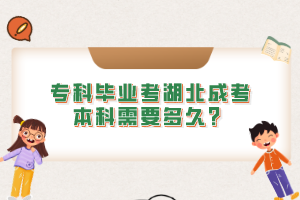 专科毕业考湖北成考本科需要多久？